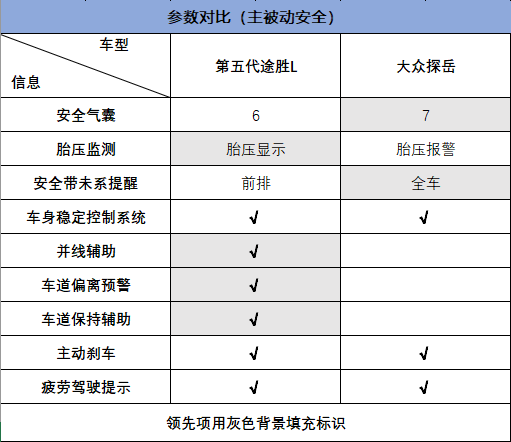 参数对比（主被动安全）

| 车型 / 信息 | 第五代途胜L | 大众探岳 |
|---|---|---|
| 安全气囊 | 6 | 7 |
| 胎压监测 | 胎压显示 | 胎压报警 |
| 安全带未系提醒 | 前排 | 全车 |
| 车身稳定控制系统 | √ | √ |
| 并线辅助 | √ | |
| 车道偏离预警 | √ | |
| 车道保持辅助 | √ | |
| 主动刹车 | √ | √ |
| 疲劳驾驶提示 | √ | √ |

领先项用灰色背景填充标识